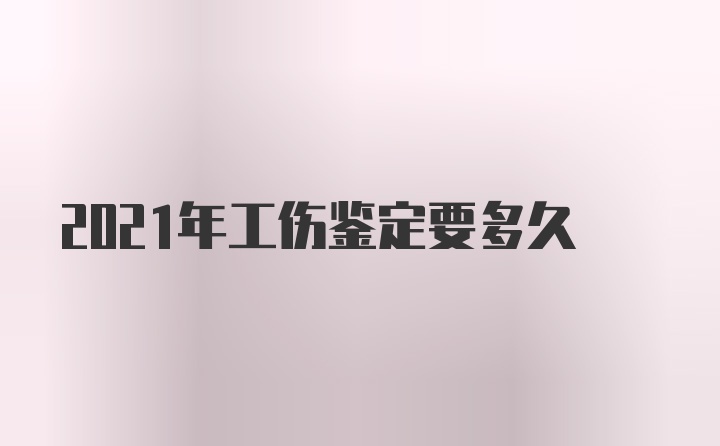 2021年工伤鉴定要多久